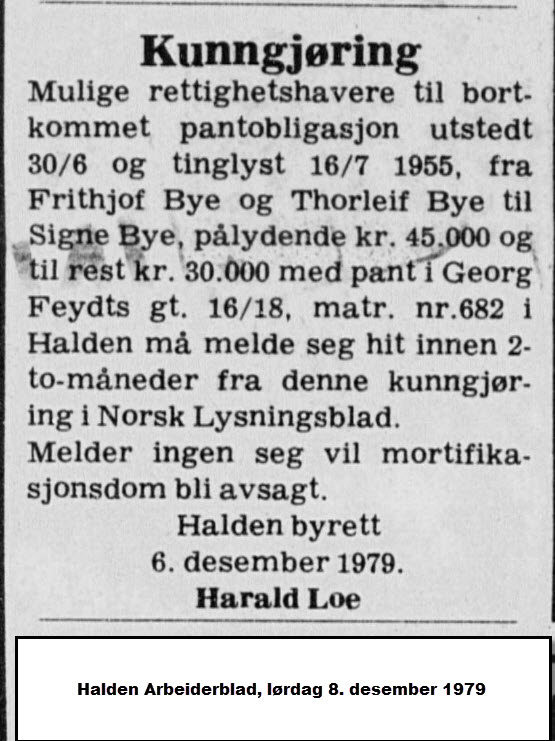 Kunngjøring

Mulige rettighetshavere til bortkommet pantobligasjon utstedt 30/6 og tinglyst 16/7 1955, fra Frithjof Bye og Thorleif Bye til Signe Bye, pålydende kr. 45.000 og til rest kr. 30.000 med pant i Georg Feydts gt. 16/18, matr. nr.682 i Halden må melde seg hit innen 2-to-måneder fra denne kunngjøring i Norsk Lysningsblad.

Melder ingen seg vil mortifikasjonsdom bli avsagt.

Halden byrett
6. desember 1979.
Harald Loe

Halden Arbeiderblad, lørdag 8. desember 1979